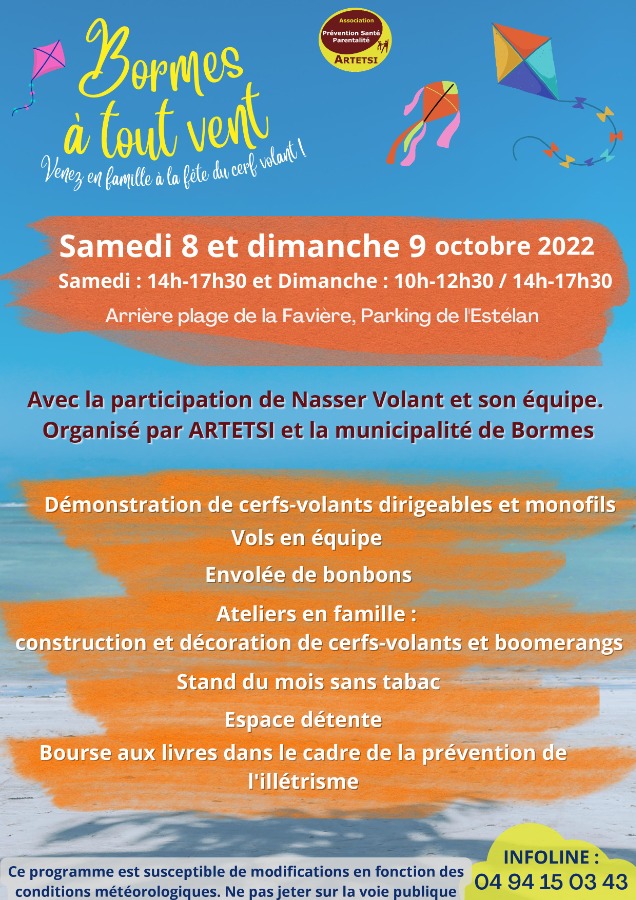 Bormes à tout vent
Venez en famille à la fête du cerf volant !

Association
Prévention Santé Parentalité
ARTETSI

Samedi 8 et dimanche 9 octobre 2022
Samedi : 14h-17h30 et Dimanche : 10h-12h30 / 14h-17h30
Arrière plage de la Favière, Parking de l'Estélan

Avec la participation de Nasser Volant et son équipe.
Organisé par ARTETSI et la municipalité de Bormes

Démonstration de cerfs-volants dirigeables et monofils
Vols en équipe
Envolée de bonbons
Ateliers en famille :
construction et décoration de cerfs-volants et boomerangs
Stand du mois sans tabac
Espace détente
Bourse aux livres dans le cadre de la prévention de l'illétrisme

Ce programme est susceptible de modifications en fonction des conditions météorologiques. Ne pas jeter sur la voie publique

INFOLINE :
04 94 15 03 43